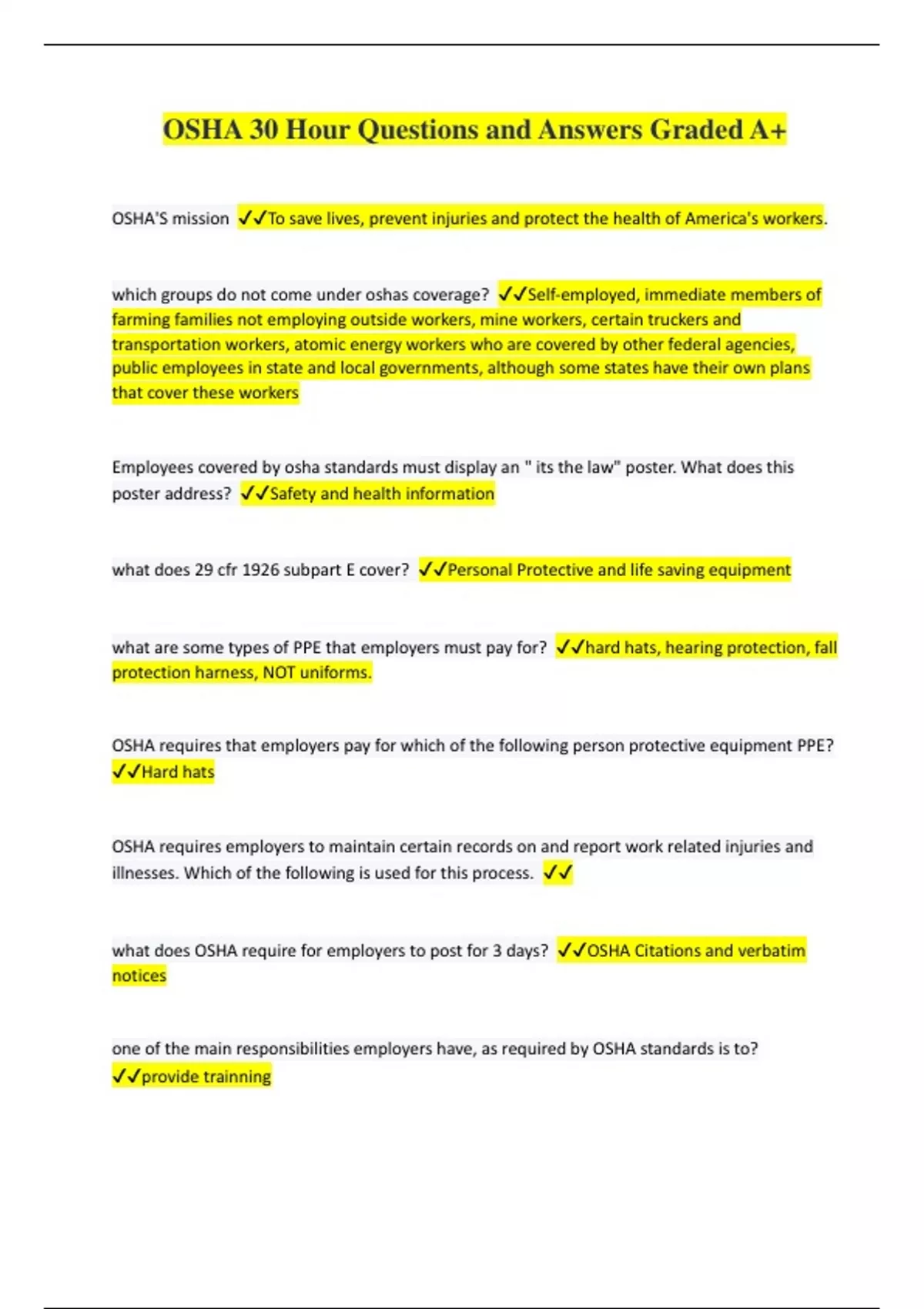 OSHA 30 Hour Questions and Answers Graded A+

OSHA'S mission ✓✓To save lives, prevent injuries and protect the health of America's workers.

which groups do not come under oshas coverage? ✓✓Self-employed, immediate members of farming families not employing outside workers, mine workers, certain truckers and transportation workers, atomic energy workers who are covered by other federal agencies, public employees in state and local governments, although some states have their own plans that cover these workers

Employees covered by osha standards must display an " its the law" poster. What does this poster address? ✓✓Safety and health information

what does 29 cfr 1926 subpart E cover? ✓✓Personal Protective and life saving equipment

what are some types of PPE that employers must pay for? ✓✓hard hats, hearing protection, fall protection harness, NOT uniforms.

OSHA requires that employers pay for which of the following person protective equipment PPE? ✓✓Hard hats

OSHA requires employers to maintain certain records on and report work related injuries and illnesses. Which of the following is used for this process. ✓✓

what does OSHA require for employers to post for 3 days? ✓✓OSHA Citations and verbatim notices

one of the main responsibilities employers have, as required by OSHA standards is to? ✓✓provide trainning